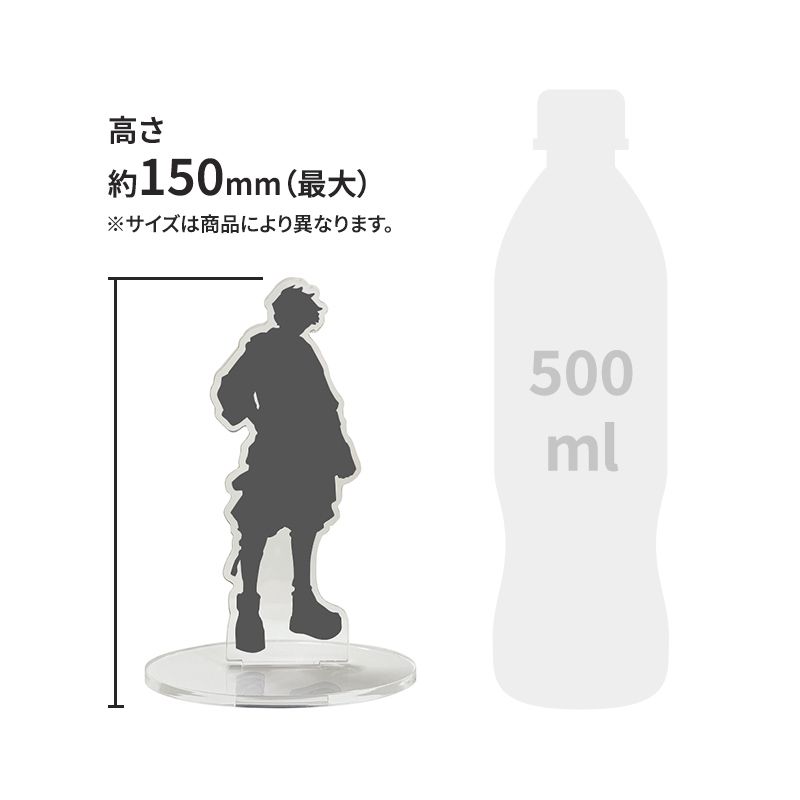 高さ
約150mm（最大）
※サイズは商品により異なります。

500
ml